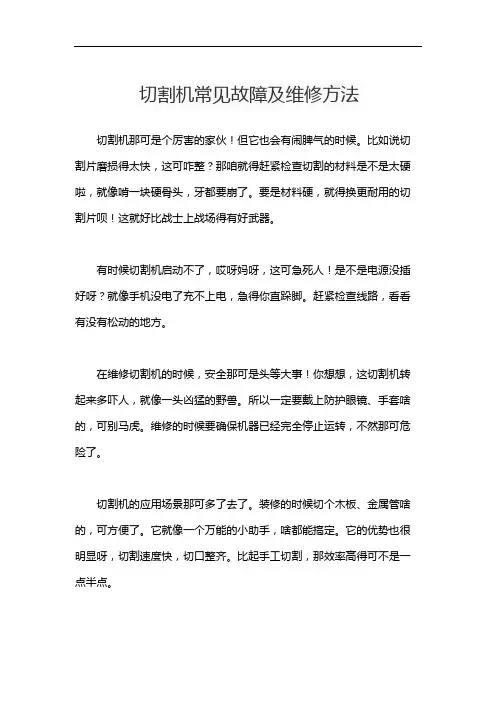 切割机常见故障及维修方法

切割机那可是个厉害的家伙！但它也会有闹脾气的时候。比如说切割片磨损得太快，这可咋整？那咱就得赶紧检查切割的材料是不是太硬啦，就像啃一块硬骨头，牙都要崩了。要是材料硬，就得换更耐用的切割片呗！这就好比战士上战场得有好武器。

有时候切割机启动不了，哎呀妈呀，这可急死人！是不是电源没插好呀？就像手机没电了充不上电，急得你直跺脚。赶紧检查线路，看看有没有松动的地方。

在维修切割机的时候，安全那可是头等大事！你想想，这切割机转起来多吓人，就像一头凶猛的野兽。所以一定要戴上防护眼镜、手套啥的，可别马虎。维修的时候要确保机器已经完全停止运转，不然那可危险了。

切割机的应用场景那可多了去了。装修的时候切个木板、金属管啥的，可方便了。它就像一个万能的小助手，啥都能搞定。它的优势也很明显呀，切割速度快，切口整齐。比起手工切割，那效率高得可不是一点半点。